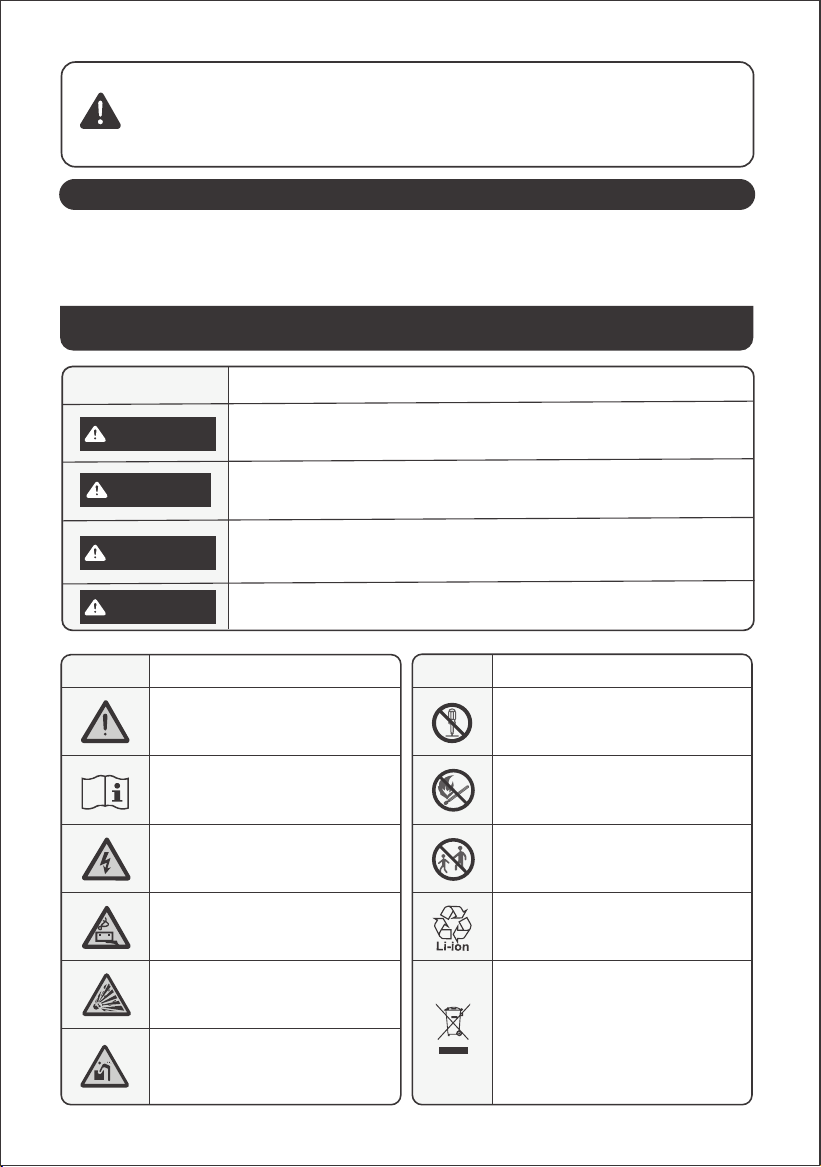 Li-ion